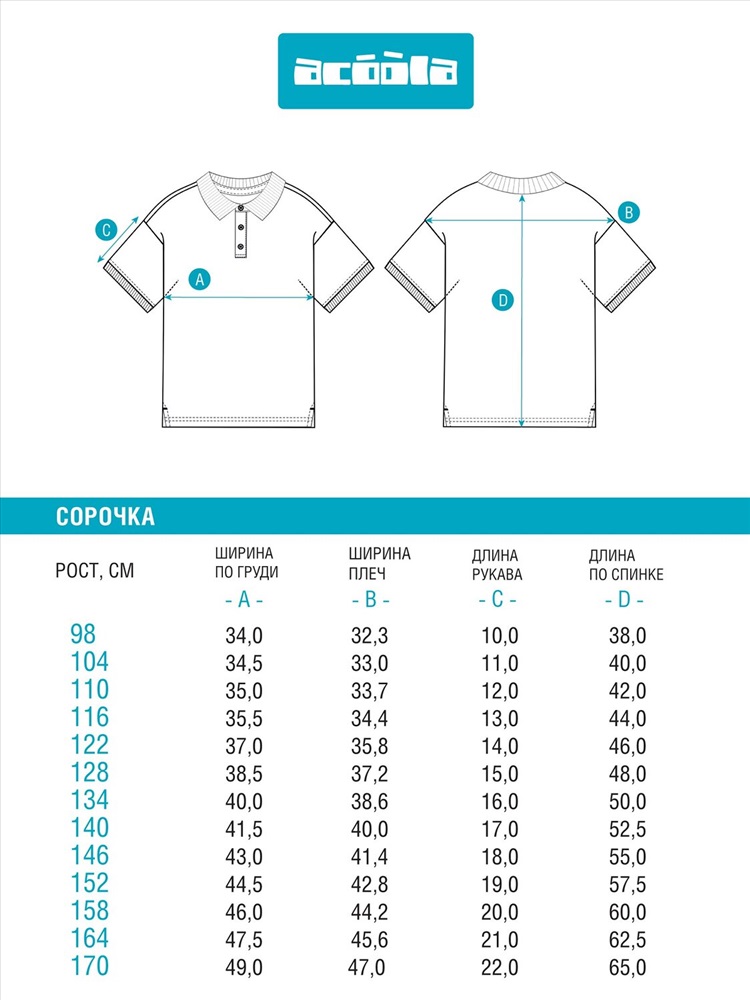 acoola

C

A

B

D

СОРОЧКА

| РОСТ, СМ | ШИРИНА ПО ГРУДИ - A - | ШИРИНА ПЛЕЧ - B - | ДЛИНА РУКАВА - C - | ДЛИНА ПО СПИНКЕ - D - |
|---|---|---|---|---|
| 98 | 34,0 | 32,3 | 10,0 | 38,0 |
| 104 | 34,5 | 33,0 | 11,0 | 40,0 |
| 110 | 35,0 | 33,7 | 12,0 | 42,0 |
| 116 | 35,5 | 34,4 | 13,0 | 44,0 |
| 122 | 37,0 | 35,8 | 14,0 | 46,0 |
| 128 | 38,5 | 37,2 | 15,0 | 48,0 |
| 134 | 40,0 | 38,6 | 16,0 | 50,0 |
| 140 | 41,5 | 40,0 | 17,0 | 52,5 |
| 146 | 43,0 | 41,4 | 18,0 | 55,0 |
| 152 | 44,5 | 42,8 | 19,0 | 57,5 |
| 158 | 46,0 | 44,2 | 20,0 | 60,0 |
| 164 | 47,5 | 45,6 | 21,0 | 62,5 |
| 170 | 49,0 | 47,0 | 22,0 | 65,0 |